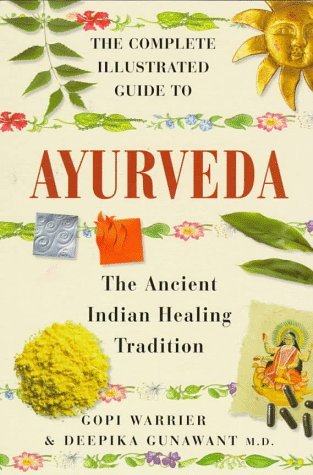 THE COMPLETE ILLUSTRATED GUIDE TO

AYURVEDA

The Ancient Indian Healing Tradition

GOPI WARRIER
& DEEPIKA GUNAWANT M.D.